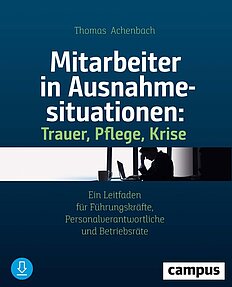 Thomas Achenbach

Mitarbeiter in Ausnahmesituationen: Trauer, Pflege, Krise

Ein Leitfaden für Führungskräfte, Personalverantwortliche und Betriebsräte

campus